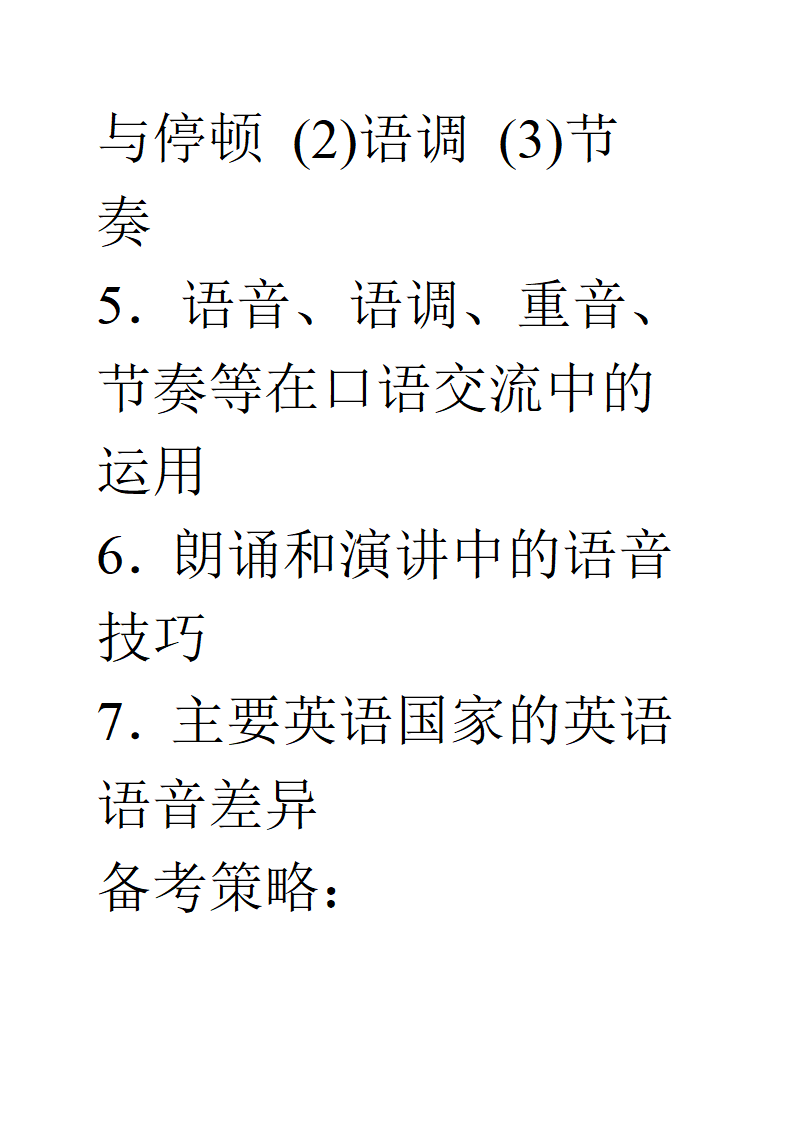 与停顿 (2)语调 (3)节奏

5．语音、语调、重音、节奏等在口语交流中的运用

6．朗诵和演讲中的语音技巧

7．主要英语国家的英语语音差异

备考策略：